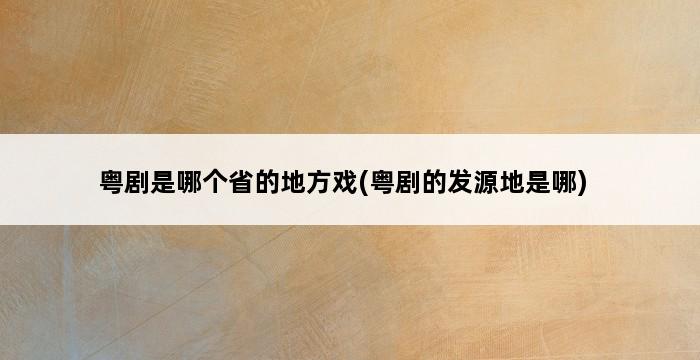 粤剧是哪个省的地方戏(粤剧的发源地是哪)